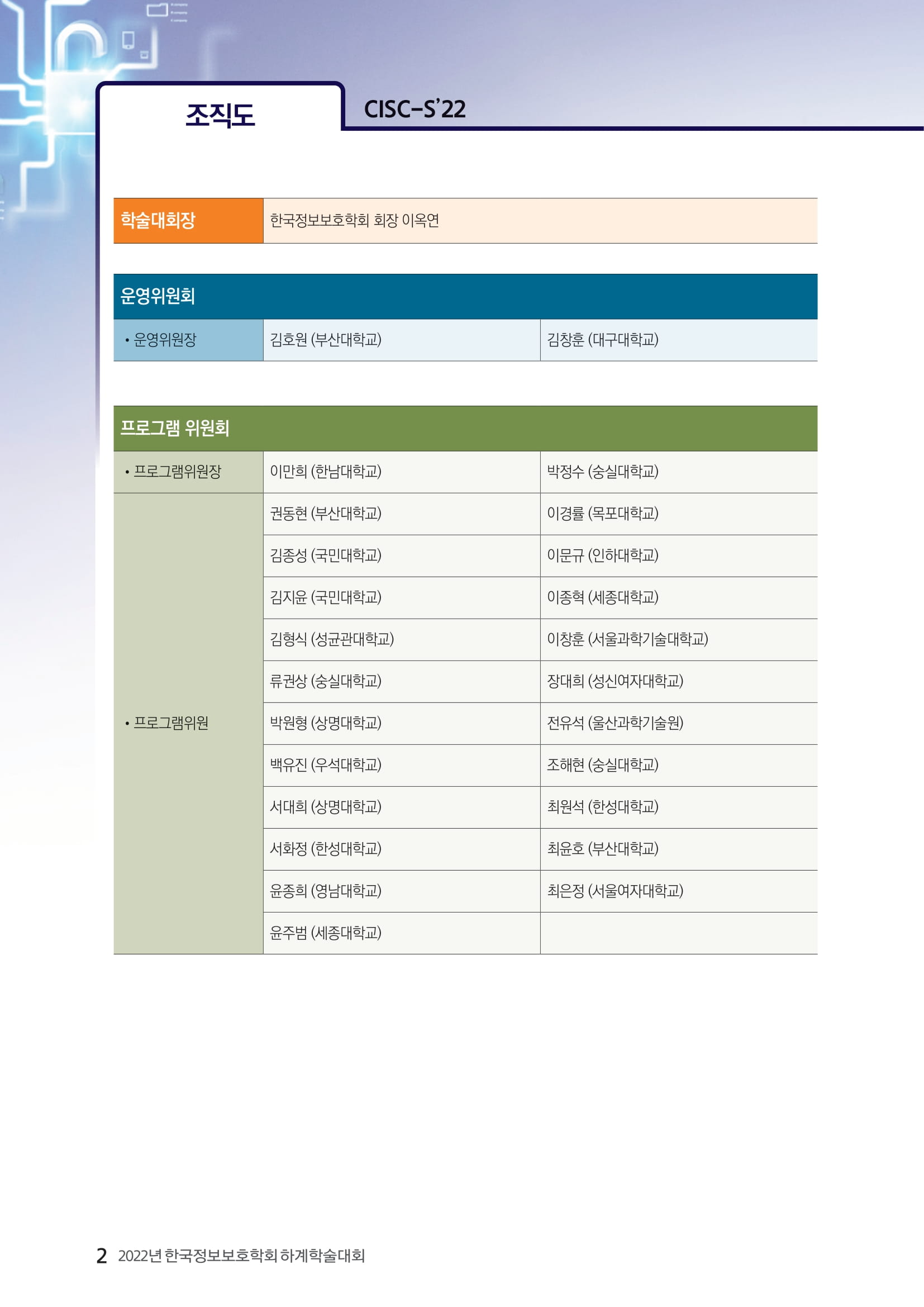 조직도

CISC-S'22

| 학술대회장 | 한국정보보호학회 회장 이옥연 |
|---|---|

| 운영위원회 | | |
|---|---|---|
| • 운영위원장 | 김호원 (부산대학교) | 김창훈 (대구대학교) |

| 프로그램 위원회 | | |
|---|---|---|
| • 프로그램위원장 | 이만희 (한남대학교) | 박정수 (숭실대학교) |
| • 프로그램위원 | 권동현 (부산대학교) | 이경률 (목포대학교) |
| | 김종성 (국민대학교) | 이문규 (인하대학교) |
| | 김지윤 (국민대학교) | 이종혁 (세종대학교) |
| | 김형식 (성균관대학교) | 이창훈 (서울과학기술대학교) |
| | 류권상 (숭실대학교) | 장대희 (성신여자대학교) |
| | 박원형 (상명대학교) | 전유석 (울산과학기술원) |
| | 백유진 (우석대학교) | 조해현 (숭실대학교) |
| | 서대희 (상명대학교) | 최원석 (한성대학교) |
| | 서화정 (한성대학교) | 최윤호 (부산대학교) |
| | 윤종희 (영남대학교) | 최은정 (서울여자대학교) |
| | 윤주범 (세종대학교) | |

2 2022년 한국정보보호학회 하계학술대회